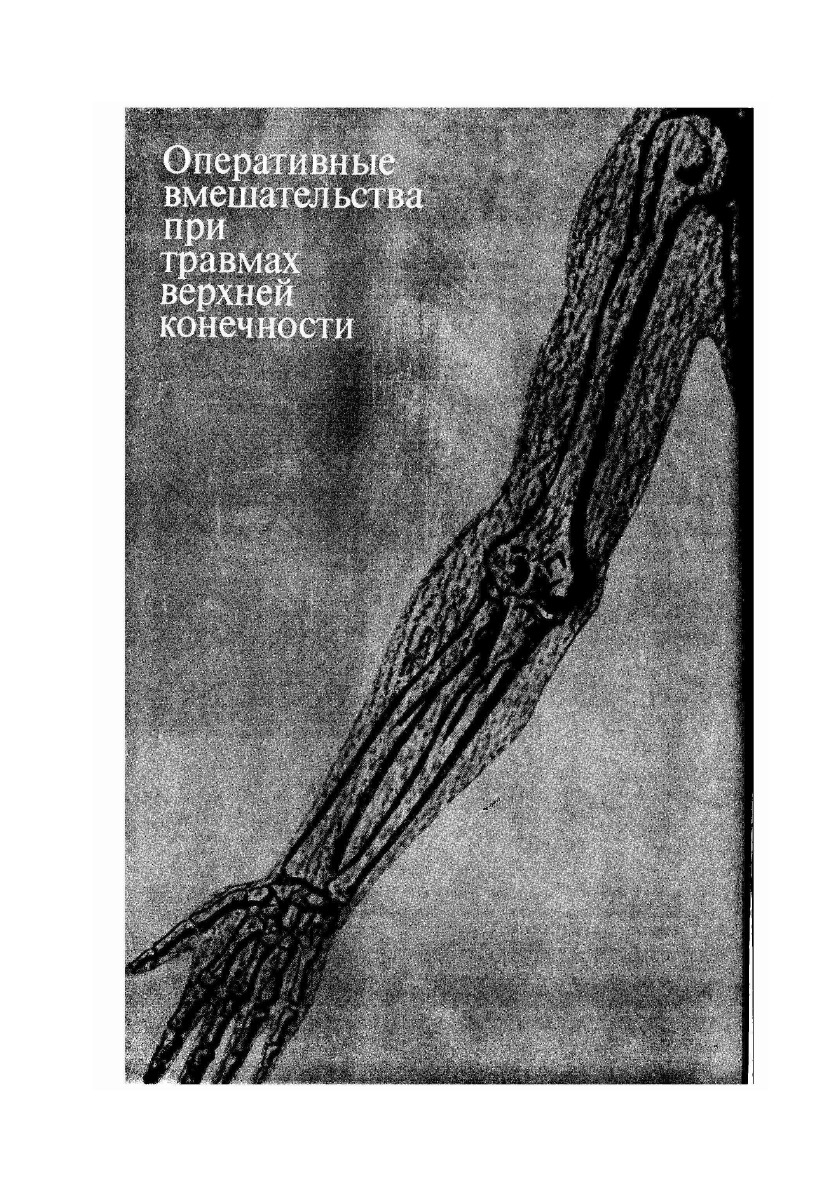 Оперативные
вмешательства
при
травмах
верхней
конечности